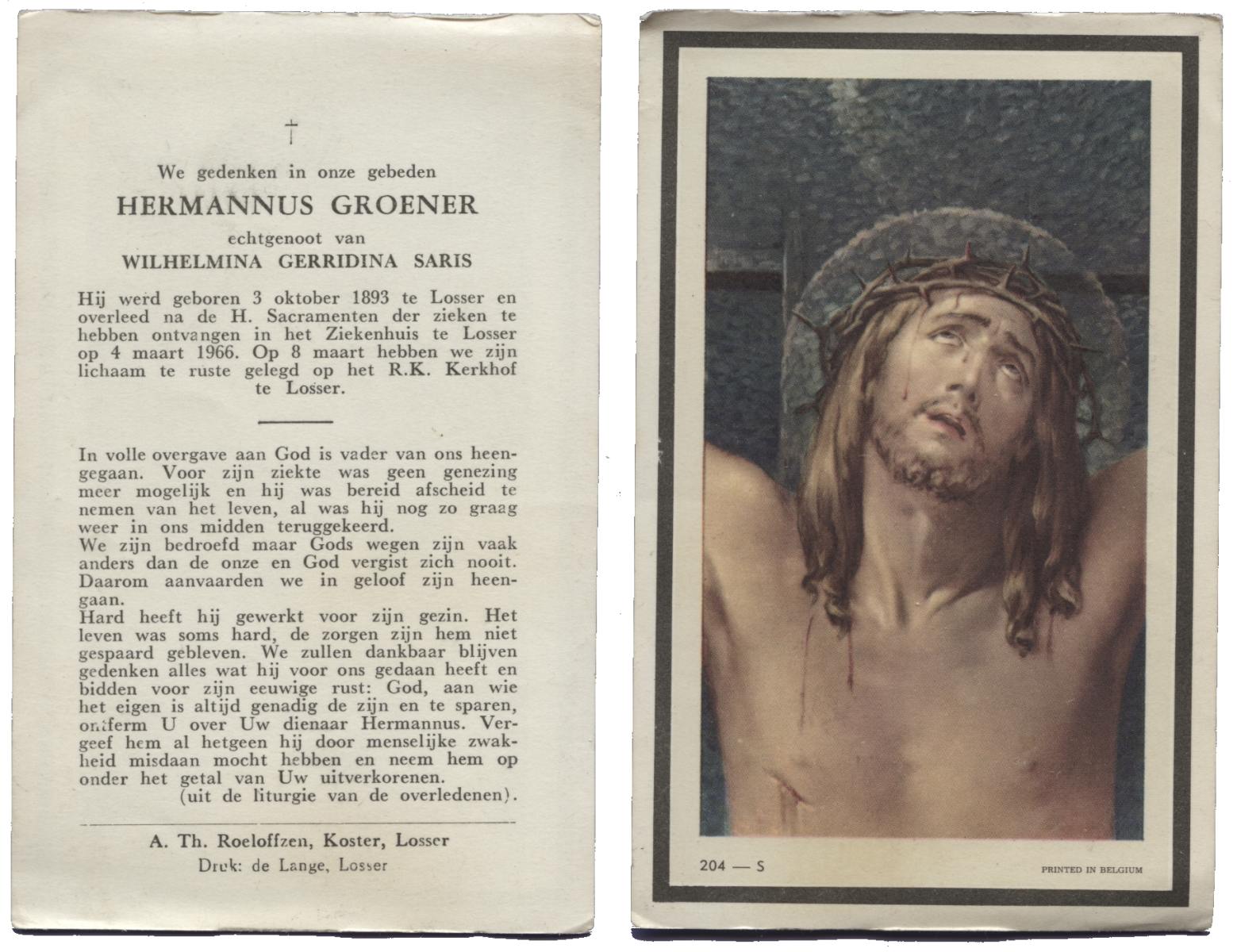 †

We gedenken in onze gebeden

HERMANNUS GROENER

echtgenoot van

WILHELMINA GERRIDINA SARIS

Hij werd geboren 3 oktober 1893 te Losser en overleed na de H. Sacramenten der zieken te hebben ontvangen in het Ziekenhuis te Losser op 4 maart 1966. Op 8 maart hebben we zijn lichaam te ruste gelegd op het R.K. Kerkhof te Losser.

In volle overgave aan God is vader van ons heengegaan. Voor zijn ziekte was geen genezing meer mogelijk en hij was bereid afscheid te nemen van het leven, al was hij nog zo graag weer in ons midden teruggekeerd.
We zijn bedroefd maar Gods wegen zijn vaak anders dan de onze en God vergist zich nooit. Daarom aanvaarden we in geloof zijn heengaan.
Hard heeft hij gewerkt voor zijn gezin. Het leven was soms hard, de zorgen zijn hem niet gespaard gebleven. We zullen dankbaar blijven gedenken alles wat hij voor ons gedaan heeft en bidden voor zijn eeuwige rust: God, aan wie het eigen is altijd genadig de zijn en te sparen, ontferm U over Uw dienaar Hermannus. Vergeef hem al hetgeen hij door menselijke zwakheid misdaan mocht hebben en neem hem op onder het getal van Uw uitverkorenen.
(uit de liturgie van de overledenen).

A. Th. Roeloffzen, Koster, Losser
Druk: de Lange, Losser

204 — S

PRINTED IN BELGIUM